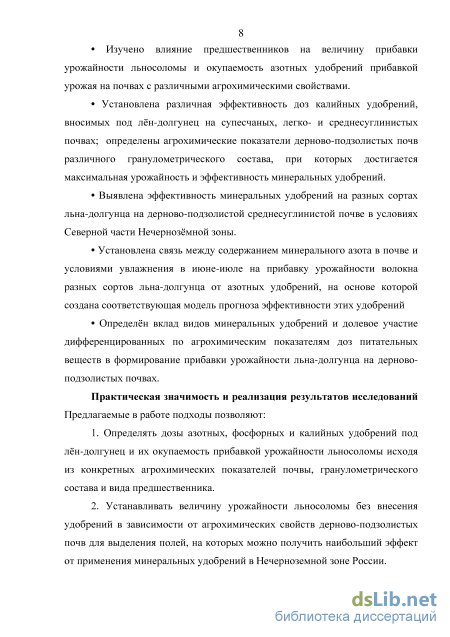 8

• Изучено влияние предшественников на величину прибавки урожайности льносоломы и окупаемость азотных удобрений прибавкой урожая на почвах с различными агрохимическими свойствами.

• Установлена различная эффективность доз калийных удобрений, вносимых под лён-долгунец на супесчаных, легко- и среднесуглинистых почвах; определены агрохимические показатели дерново-подзолистых почв различного гранулометрического состава, при которых достигается максимальная урожайность и эффективность минеральных удобрений.

• Выявлена эффективность минеральных удобрений на разных сортах льна-долгунца на дерново-подзолистой среднесуглинистой почве в условиях Северной части Нечернозёмной зоны.

• Установлена связь между содержанием минерального азота в почве и условиями увлажнения в июне-июле на прибавку урожайности волокна разных сортов льна-долгунца от азотных удобрений, на основе которой создана соответствующая модель прогноза эффективности этих удобрений

• Определён вклад видов минеральных удобрений и долевое участие дифференцированных по агрохимическим показателям доз питательных веществ в формирование прибавки урожайности льна-долгунца на дерново-подзолистых почвах.

Практическая значимость и реализация результатов исследований Предлагаемые в работе подходы позволяют:

1. Определять дозы азотных, фосфорных и калийных удобрений под лён-долгунец и их окупаемость прибавкой урожайности льносоломы исходя из конкретных агрохимических показателей почвы, гранулометрического состава и вида предшественника.

2. Устанавливать величину урожайности льносоломы без внесения удобрений в зависимости от агрохимических свойств дерново-подзолистых почв для выделения полей, на которых можно получить наибольший эффект от применения минеральных удобрений в Нечерноземной зоне России.

dsLib.net
библиотека диссертаций